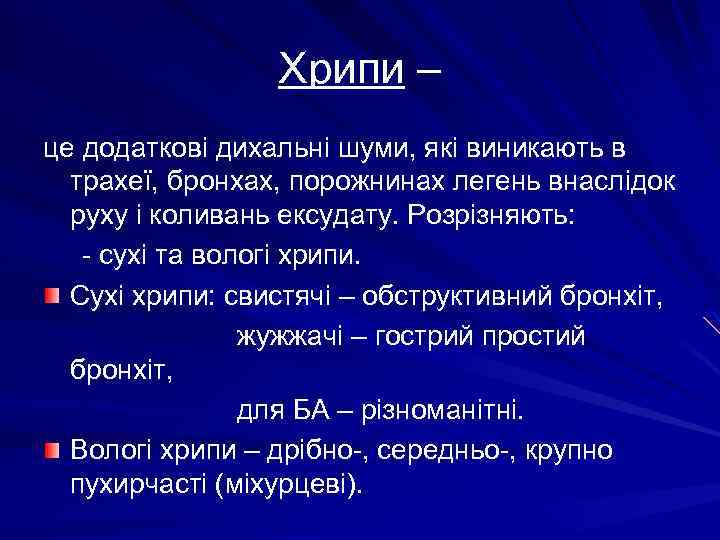 Хрипи –

це додаткові дихальні шуми, які виникають в трахеї, бронхах, порожнинах легень внаслідок руху і коливань ексудату. Розрізняють:

- сухі та вологі хрипи.

Сухі хрипи: свистячі – обструктивний бронхіт,
жужжачі – гострий простий бронхіт,
для БА – різноманітні.

Вологі хрипи – дрібно-, середньо-, крупно пухирчасті (міхурцеві).